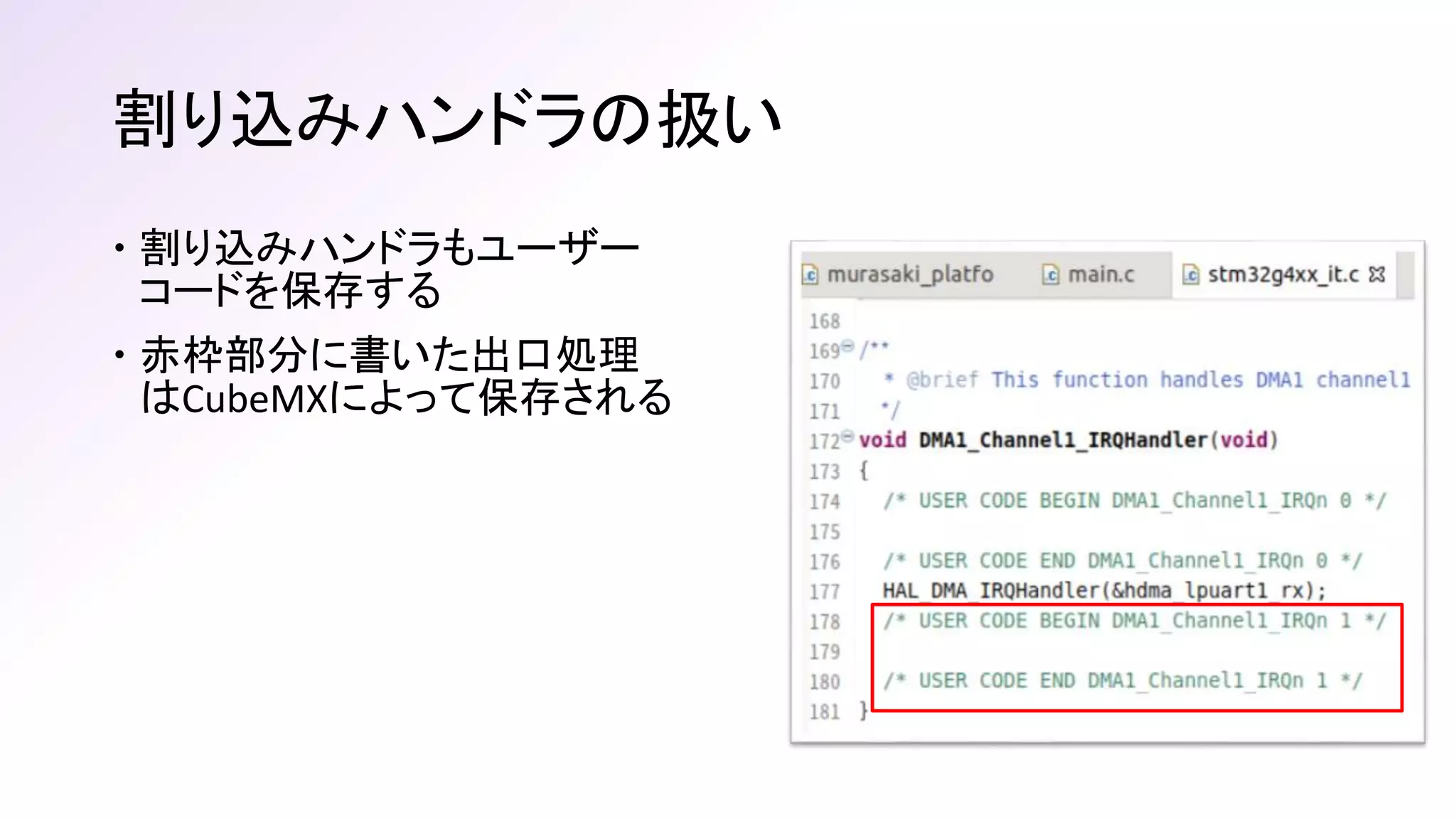 割り込みハンドラの扱い

• 割り込みハンドラもユーザーコードを保存する

• 赤枠部分に書いた出口処理はCubeMXによって保存される

murasaki_platfo main.c stm32g4xx_it.c

168
169 /**
170 * @brief This function handles DMA1 channel1
171 */
172 void DMA1_Channel1_IRQHandler(void)
173 {
174 /* USER CODE BEGIN DMA1_Channel1_IRQn 0 */
175
176 /* USER CODE END DMA1_Channel1_IRQn 0 */
177 HAL_DMA_IRQHandler(&hdma_lpuart1_rx);
178 /* USER CODE BEGIN DMA1_Channel1_IRQn 1 */
179
180 /* USER CODE END DMA1_Channel1_IRQn 1 */
181 }